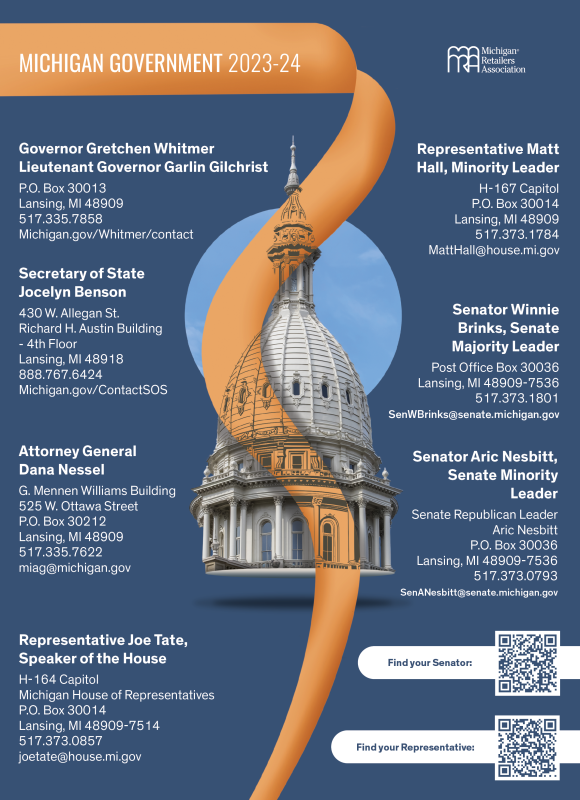 MICHIGAN GOVERNMENT 2023-24

Michigan Retailers Association

Governor Gretchen Whitmer
Lieutenant Governor Garlin Gilchrist

P.O. Box 30013
Lansing, MI 48909
517.335.7858
Michigan.gov/Whitmer/contact

Secretary of State
Jocelyn Benson

430 W. Allegan St.
Richard H. Austin Building - 4th Floor
Lansing, MI 48918
888.767.6424
Michigan.gov/ContactSOS

Attorney General
Dana Nessel

G. Mennen Williams Building
525 W. Ottawa Street
P.O. Box 30212
Lansing, MI 48909
517.335.7622
miag@michigan.gov

Representative Joe Tate,
Speaker of the House

H-164 Capitol
Michigan House of Representatives
P.O. Box 30014
Lansing, MI 48909-7514
517.373.0857
joetate@house.mi.gov

Representative Matt Hall, Minority Leader

H-167 Capitol
P.O. Box 30014
Lansing, MI 48909
517.373.1784
MattHall@house.mi.gov

Senator Winnie Brinks, Senate Majority Leader

Post Office Box 30036
Lansing, MI 48909-7536
517.373.1801
SenWBrinks@senate.michigan.gov

Senator Aric Nesbitt, Senate Minority Leader

Senate Republican Leader
Aric Nesbitt
P.O. Box 30036
Lansing, MI 48909-7536
517.373.0793
SenANesbitt@senate.michigan.gov

Find your Senator:

Find your Representative: